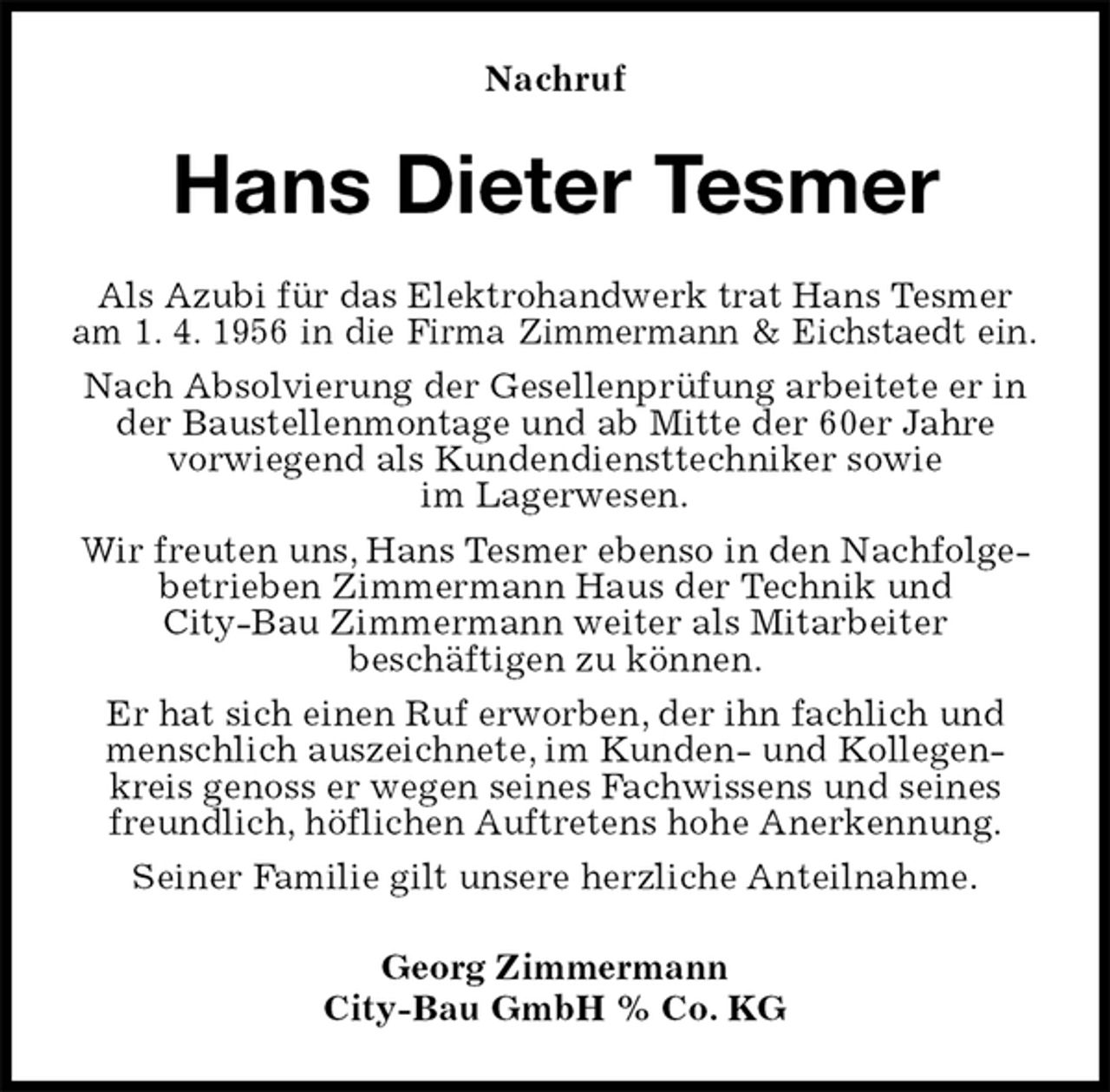 Nachruf

Hans Dieter Tesmer

Als Azubi für das Elektrohandwerk trat Hans Tesmer am 1. 4. 1956 in die Firma Zimmermann & Eichstaedt ein.

Nach Absolvierung der Gesellenprüfung arbeitete er in der Baustellenmontage und ab Mitte der 60er Jahre vorwiegend als Kundendiensttechniker sowie im Lagerwesen.

Wir freuten uns, Hans Tesmer ebenso in den Nachfolgebetrieben Zimmermann Haus der Technik und City-Bau Zimmermann weiter als Mitarbeiter beschäftigen zu können.

Er hat sich einen Ruf erworben, der ihn fachlich und menschlich auszeichnete, im Kunden- und Kollegenkreis genoss er wegen seines Fachwissens und seines freundlich, höflichen Auftretens hohe Anerkennung.

Seiner Familie gilt unsere herzliche Anteilnahme.

Georg Zimmermann
City-Bau GmbH % Co. KG